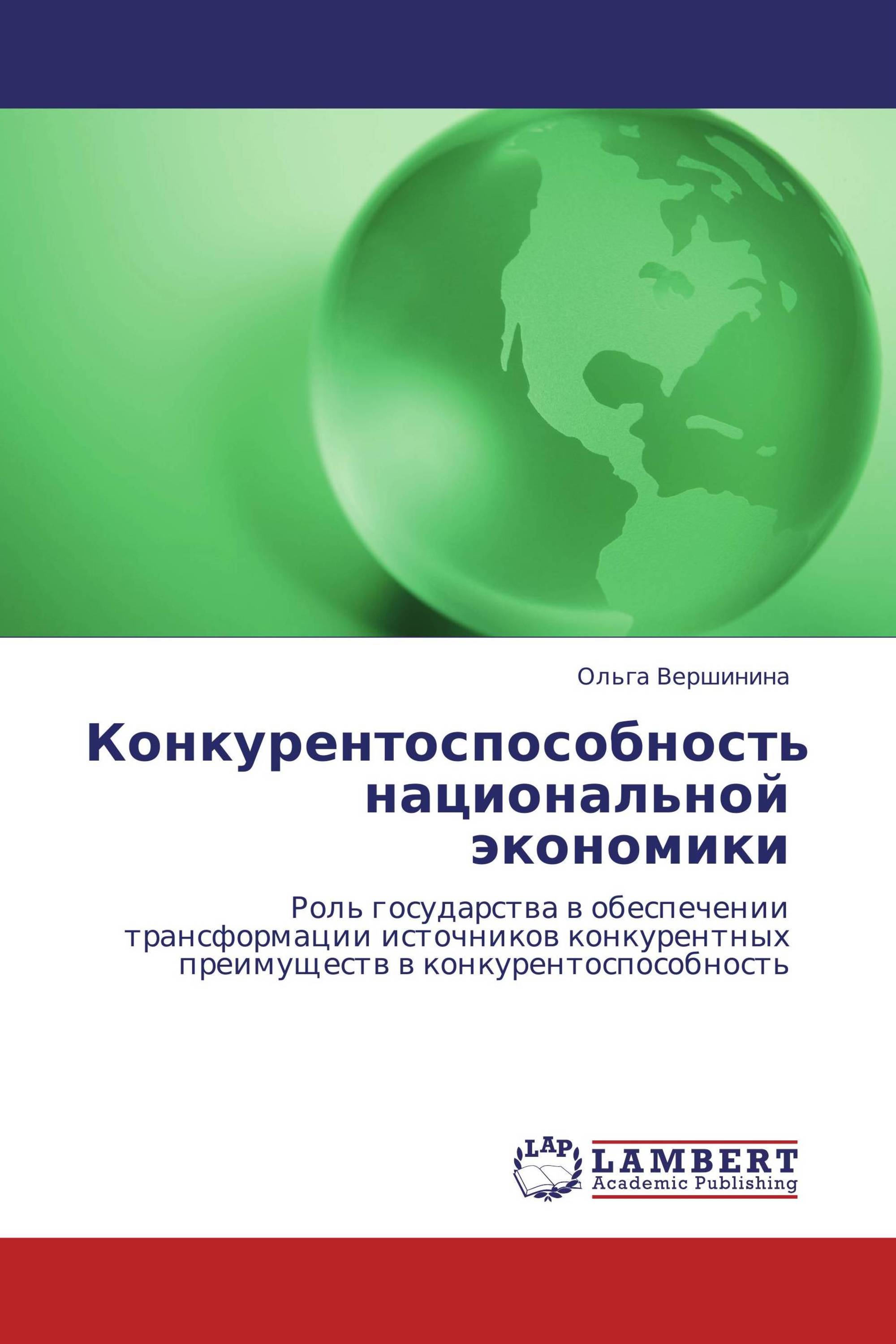 Ольга Вершинина

Конкурентоспособность национальной экономики

Роль государства в обеспечении трансформации источников конкурентных преимуществ в конкурентоспособность

LAP LAMBERT Academic Publishing